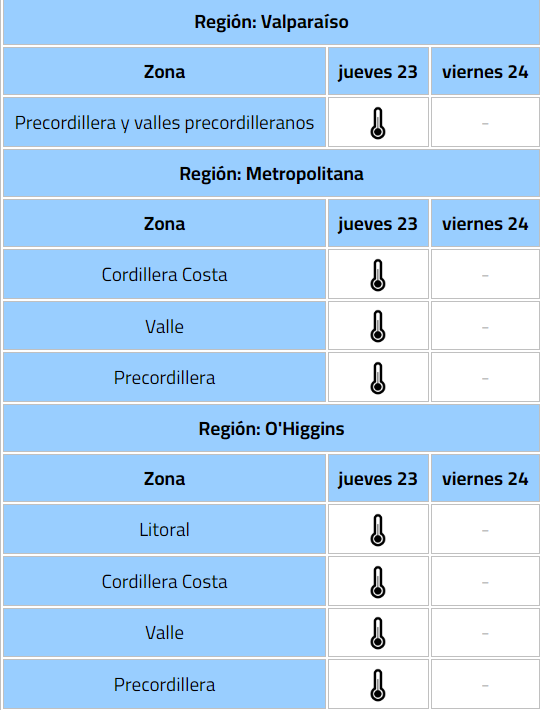 Región: Valparaíso

| Zona | jueves 23 | viernes 24 |
|---|---|---|
| Precordillera y valles precordilleranos | | – |

Región: Metropolitana

| Zona | jueves 23 | viernes 24 |
|---|---|---|
| Cordillera Costa | | – |
| Valle | | – |
| Precordillera | | – |

Región: O'Higgins

| Zona | jueves 23 | viernes 24 |
|---|---|---|
| Litoral | | – |
| Cordillera Costa | | – |
| Valle | | – |
| Precordillera | | – |